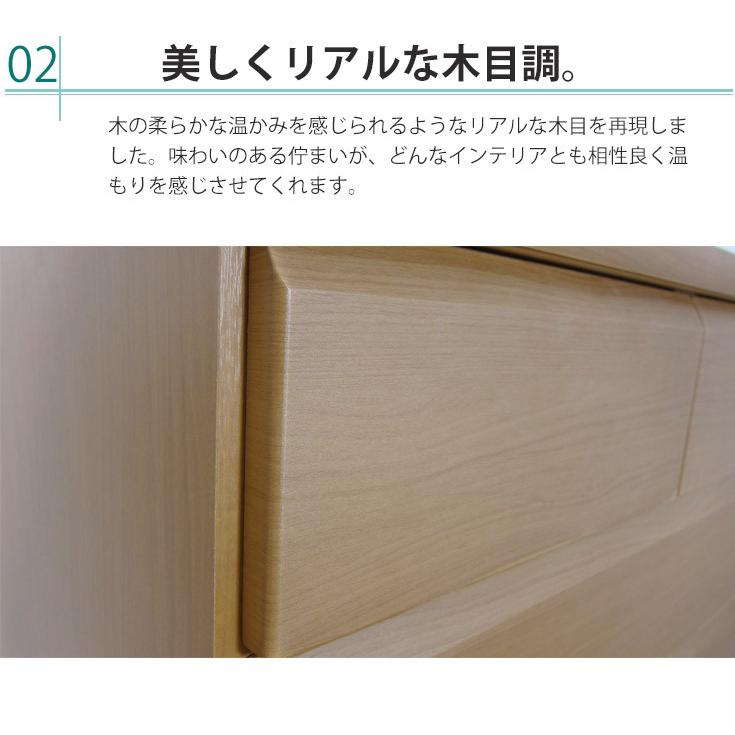 02

美しくリアルな木目調。

木の柔らかな温かみを感じられるようなリアルな木目を再現しました。味わいのある佇まいが、どんなインテリアとも相性良く温もりを感じさせてくれます。